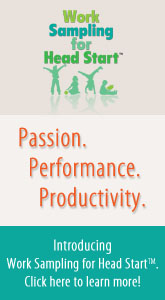 Work Sampling for Head Start™

Passion.
Performance.
Productivity.

Introducing
Work Sampling for Head Start™.
Click here to learn more!